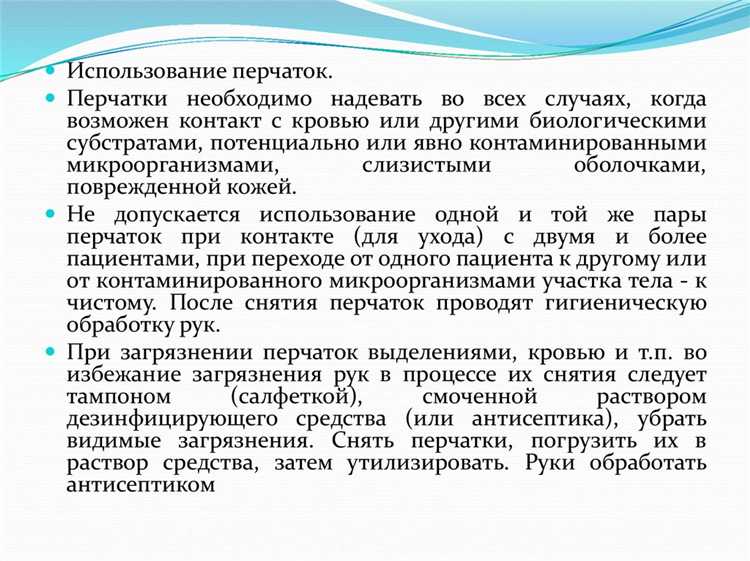 Использование перчаток.

Перчатки необходимо надевать во всех случаях, когда возможен контакт с кровью или другими биологическими субстратами, потенциально или явно контаминированными микроорганизмами, слизистыми оболочками, поврежденной кожей.

Не допускается использование одной и той же пары перчаток при контакте (для ухода) с двумя и более пациентами, при переходе от одного пациента к другому или от контаминированного микроорганизмами участка тела - к чистому. После снятия перчаток проводят гигиеническую обработку рук.

При загрязнении перчаток выделениями, кровью и т.п. во избежание загрязнения рук в процессе их снятия следует тампоном (салфеткой), смоченной раствором дезинфицирующего средства (или антисептика), убрать видимые загрязнения. Снять перчатки, погрузить их в раствор средства, затем утилизировать. Руки обработать антисептиком